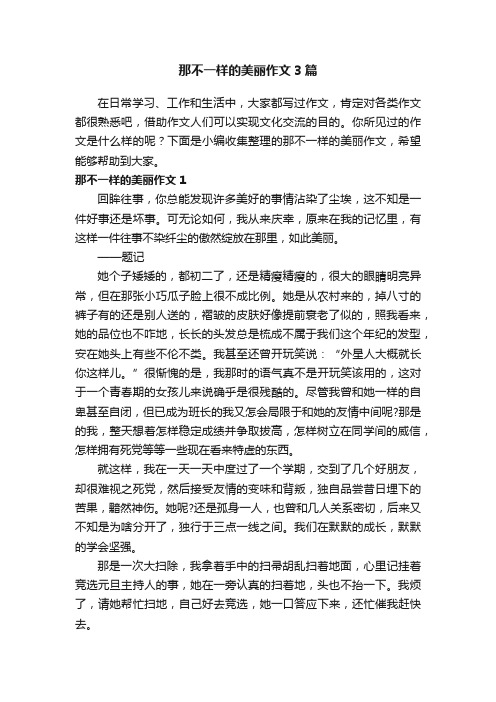 那不一样的美丽作文3篇

在日常学习、工作和生活中，大家都写过作文，肯定对各类作文都很熟悉吧，借助作文人们可以实现文化交流的目的。你所见过的作文是什么样的呢？下面是小编收集整理的那不一样的美丽作文，希望能够帮助到大家。

那不一样的美丽作文1

回眸往事，你总能发现许多美好的事情沾染了尘埃，这不知是一件好事还是坏事。可无论如何，我从来庆幸，原来在我的记忆里，有这样一件往事不染纤尘的傲然绽放在那里，如此美丽。

——题记

她个子矮矮的，都初二了，还是精瘦精瘦的，很大的眼睛明亮异常，但在那张小巧瓜子脸上很不成比例。她是从农村来的，掉八寸的裤子有的还是别人送的，褶皱的皮肤好像提前衰老了似的，照我看来，她的品位也不咋地，长长的头发总是梳成不属于我们这个年纪的发型，安在她头上有些不伦不类。我甚至还曾开玩笑说：“外星人大概就长你这样儿。”很惭愧的是，我那时的语气真不是开玩笑该用的，这对于一个青春期的女孩儿来说确乎是很残酷的。尽管我曾和她一样的自卑甚至自闭，但已成为班长的我又怎会局限于和她的友情中间呢?那是的我，整天想着怎样稳定成绩并争取拔高，怎样树立在同学间的威信，怎样拥有死党等等一些现在看来特虚的东西。

就这样，我在一天一天中度过了一个学期，交到了几个好朋友，却很难视之死党，然后接受友情的变味和背叛，独自品尝昔日埋下的苦果，黯然神伤。她呢?还是孤身一人，也曾和几人关系密切，后来又不知是为啥分开了，独行于三点一线之间。我们在默默的成长，默默的学会坚强。

那是一次大扫除，我拿着手中的扫帚胡乱扫着地面，心里记挂着竞选元旦主持人的事，她在一旁认真的扫着地，头也不抬一下。我烦了，请她帮忙扫地，自己好去竞选，她一口答应下来，还忙催我赶快去。